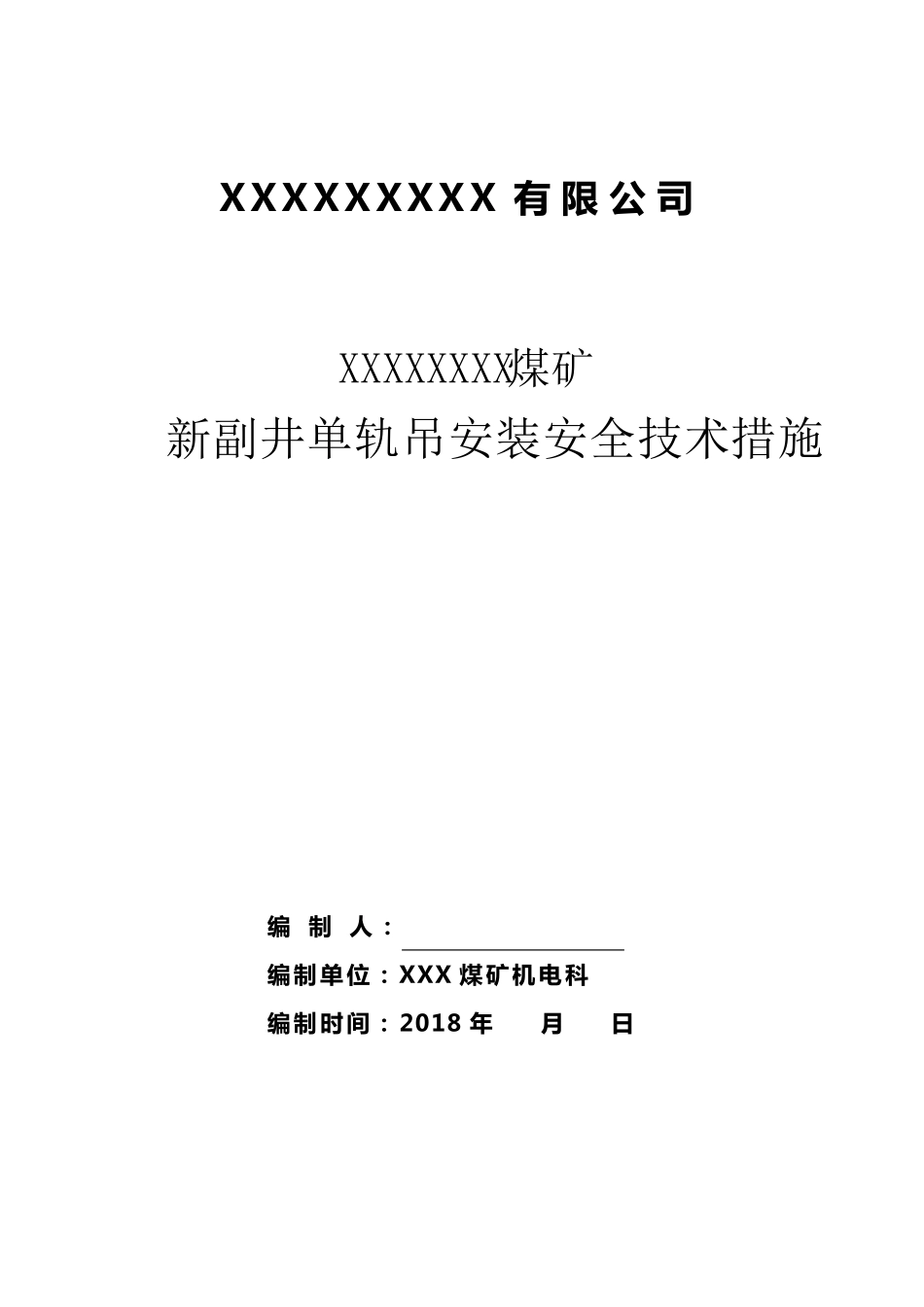 XXXXXXXXX 有限公司

XXXXXXXX煤矿
新副井单轨吊安装安全技术措施

编 制 人：

编制单位：XXX 煤矿机电科

编制时间：2018 年 月 日